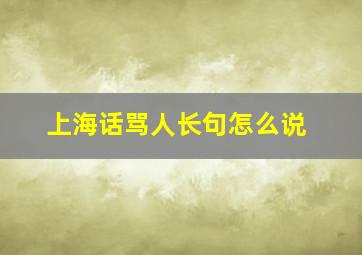 上海话骂人长句怎么说